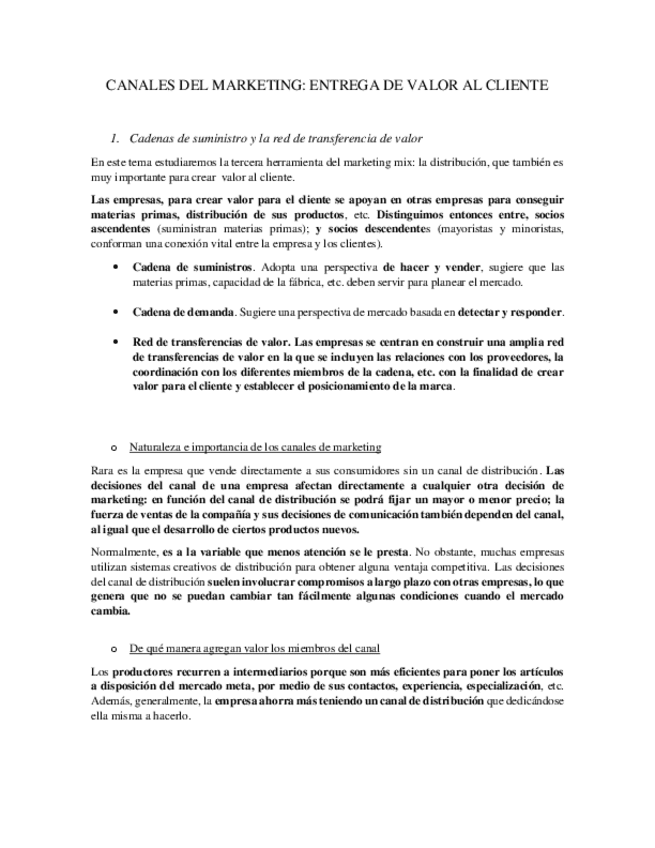 CANALES DEL MARKETING: ENTREGA DE VALOR AL CLIENTE

1. Cadenas de suministro y la red de transferencia de valor

En este tema estudiaremos la tercera herramienta del marketing mix: la distribución, que también es muy importante para crear valor al cliente.

Las empresas, para crear valor para el cliente se apoyan en otras empresas para conseguir materias primas, distribución de sus productos, etc. Distinguimos entonces entre, socios ascendentes (suministran materias primas); y socios descendentes (mayoristas y minoristas, conforman una conexión vital entre la empresa y los clientes).

• Cadena de suministros. Adopta una perspectiva de hacer y vender, sugiere que las materias primas, capacidad de la fábrica, etc. deben servir para planear el mercado.

• Cadena de demanda. Sugiere una perspectiva de mercado basada en detectar y responder.

• Red de transferencias de valor. Las empresas se centran en construir una amplia red de transferencias de valor en la que se incluyen las relaciones con los proveedores, la coordinación con los diferentes miembros de la cadena, etc. con la finalidad de crear valor para el cliente y establecer el posicionamiento de la marca.

o Naturaleza e importancia de los canales de marketing

Rara es la empresa que vende directamente a sus consumidores sin un canal de distribución. Las decisiones del canal de una empresa afectan directamente a cualquier otra decisión de marketing: en función del canal de distribución se podrá fijar un mayor o menor precio; la fuerza de ventas de la compañía y sus decisiones de comunicación también dependen del canal, al igual que el desarrollo de ciertos productos nuevos.

Normalmente, es a la variable que menos atención se le presta. No obstante, muchas empresas utilizan sistemas creativos de distribución para obtener alguna ventaja competitiva. Las decisiones del canal de distribución suelen involucrar compromisos a largo plazo con otras empresas, lo que genera que no se puedan cambiar tan fácilmente algunas condiciones cuando el mercado cambia.

o De qué manera agregan valor los miembros del canal

Los productores recurren a intermediarios porque son más eficientes para poner los artículos a disposición del mercado meta, por medio de sus contactos, experiencia, especialización, etc. Además, generalmente, la empresa ahorra más teniendo un canal de distribución que dedicándose ella misma a hacerlo.